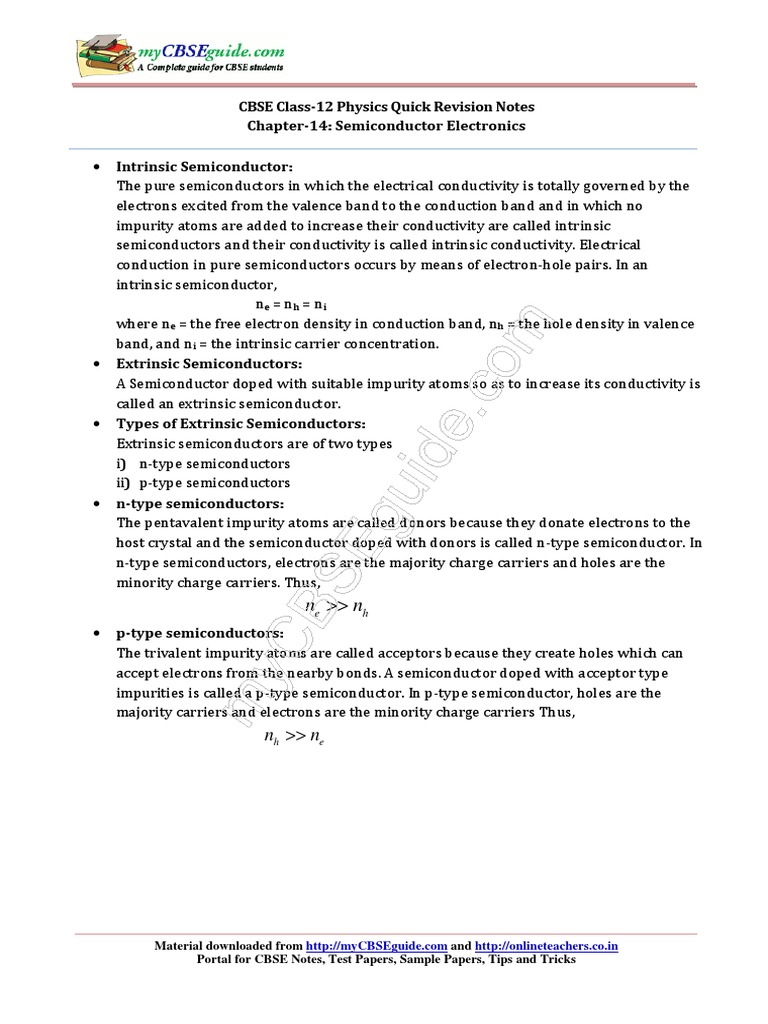 myCBSEguide.com
A Complete guide for CBSE students

CBSE Class-12 Physics Quick Revision Notes
Chapter-14: Semiconductor Electronics

• Intrinsic Semiconductor:
The pure semiconductors in which the electrical conductivity is totally governed by the electrons excited from the valence band to the conduction band and in which no impurity atoms are added to increase their conductivity are called intrinsic semiconductors and their conductivity is called intrinsic conductivity. Electrical conduction in pure semiconductors occurs by means of electron-hole pairs. In an intrinsic semiconductor,
$n_e = n_h = n_i$
where $n_e$ = the free electron density in conduction band, $n_h$ = the hole density in valence band, and $n_i$ = the intrinsic carrier concentration.

• Extrinsic Semiconductors:
A Semiconductor doped with suitable impurity atoms so as to increase its conductivity is called an extrinsic semiconductor.

• Types of Extrinsic Semiconductors:
Extrinsic semiconductors are of two types
i) n-type semiconductors
ii) p-type semiconductors

• n-type semiconductors:
The pentavalent impurity atoms are called donors because they donate electrons to the host crystal and the semiconductor doped with donors is called n-type semiconductor. In n-type semiconductors, electrons are the majority charge carriers and holes are the minority charge carriers. Thus,
$n_e >> n_h$

• p-type semiconductors:
The trivalent impurity atoms are called acceptors because they create holes which can accept electrons from the nearby bonds. A semiconductor doped with acceptor type impurities is called a p-type semiconductor. In p-type semiconductor, holes are the majority carriers and electrons are the minority charge carriers Thus,
$n_h >> n_e$

myCBSEguide.com

Material downloaded from http://myCBSEguide.com and http://onlineteachers.co.in
Portal for CBSE Notes, Test Papers, Sample Papers, Tips and Tricks